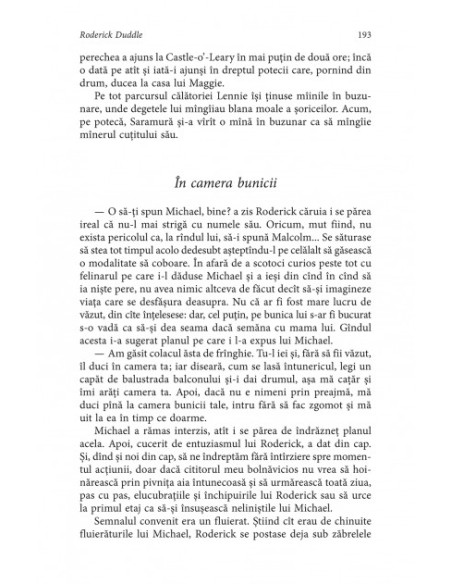 Roderick Duddle

193

perechea a ajuns la Castle-o'-Leary în mai puțin de două ore; încă o dată pe atît și iată-i ajunși în dreptul potecii care, pornind din drum, ducea la casa lui Maggie.

Pe tot parcursul călătoriei Lennie își ținuse mîinile în buzunare, unde degetele lui mîngîiau blana moale a șoriceilor. Acum, pe potecă, Saramură și-a vîrît o mînă în buzunar ca să mîngîie mînerul cuțitului său.

În camera bunicii

— O să-ți spun Michael, bine? a zis Roderick căruia i se părea ireal că nu-l mai strigă cu numele său. Oricum, mut fiind, nu exista pericolul ca, la rîndul lui, să-i spună Malcolm... Se săturase să stea tot timpul acolo dedesubt așteptîndu-l pe celălalt să găsească o modalitate să coboare. În afară de a scotoci curios peste tot cu felinarul pe care i-l dăduse Michael și a ieși din cînd în cînd să ia niște pere, nu avea nimic altceva de făcut decît să-și imagineze viața care se desfășura deasupra. Nu că ar fi fost mare lucru de văzut, din cîte înțelesese: dar, cel puțin, pe bunica lui s-ar fi bucurat s-o vadă ca să-și dea seama dacă semăna cu mama lui. Gîndul acesta i-a sugerat planul pe care i l-a expus lui Michael.

— Am găsit colacul ăsta de frînghie. Tu-l iei și, fără să fii văzut, îl duci în camera ta; iar diseară, cum se lasă întunericul, legi un capăt de balustrada balconului și-i dai drumul, așa mă cațăr și îmi arăți camera ta. Apoi, dacă nu e nimeni prin preajmă, mă duci pînă la camera bunicii tale, intru fără să fac zgomot și mă uit la ea în timp ce doarme.

Michael a rămas interzis, atît i se părea de îndrăzneț planul acela. Apoi, cucerit de entuziasmul lui Roderick, a dat din cap. Și, dînd și noi din cap, să ne îndreptăm fără întîrziere spre momentul acțiunii, doar dacă cititorul meu bolnăvicios nu vrea să hoinărească prin pivnița aia întunecoasă și să urmărească toată ziua, pas cu pas, elucubrațiile și închipuirile lui Roderick sau să urce la primul etaj ca să-și însușească neliniștile lui Michael.

Semnalul convenit era un fluierat. Știind cît erau de chinuite fluierăturile lui Michael, Roderick se postase deja sub zăbrelele